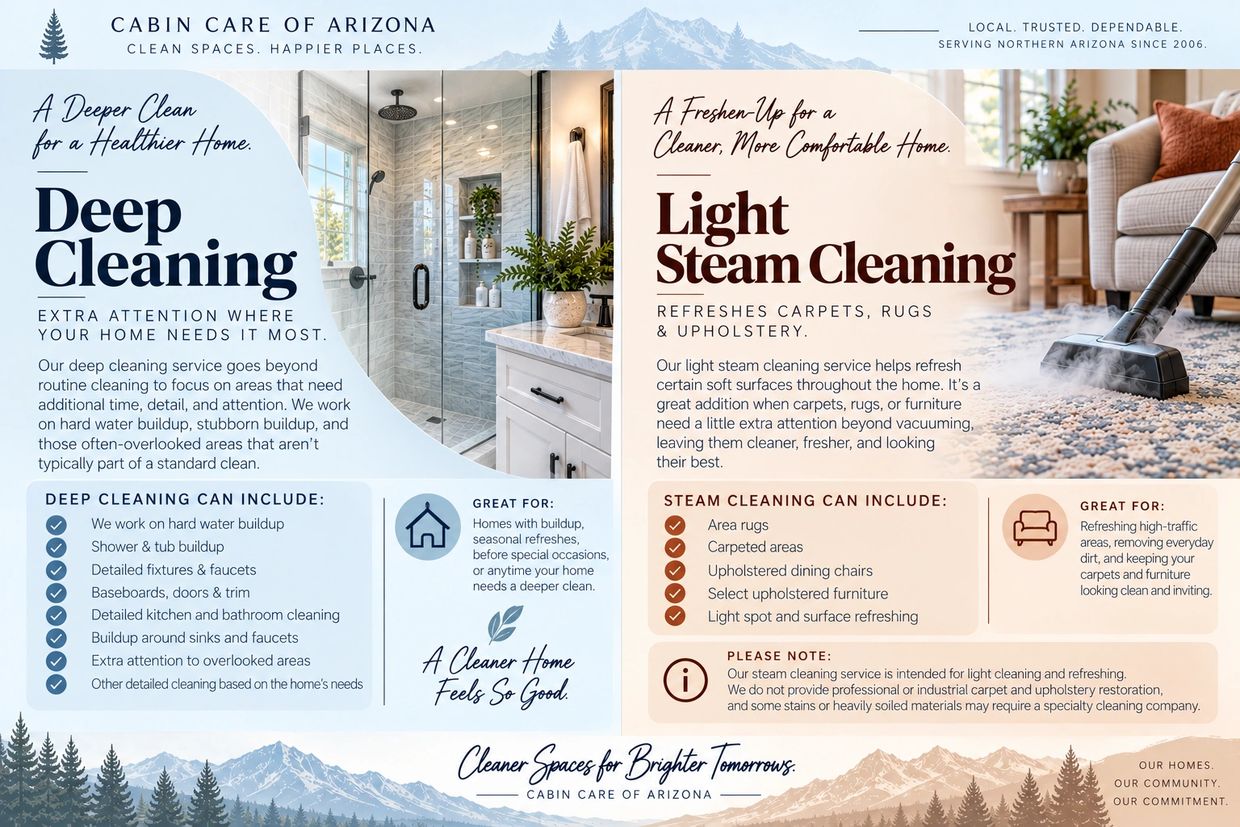 CABIN CARE OF ARIZONA
CLEAN SPACES. HAPPIER PLACES.

LOCAL. TRUSTED. DEPENDABLE.
SERVING NORTHERN ARIZONA SINCE 2006.

A Deeper Clean for a Healthier Home.

Deep Cleaning

EXTRA ATTENTION WHERE YOUR HOME NEEDS IT MOST.

Our deep cleaning service goes beyond routine cleaning to focus on areas that need additional time, detail, and attention. We work on hard water buildup, stubborn buildup, and those often-overlooked areas that aren't typically part of a standard clean.

DEEP CLEANING CAN INCLUDE:
We work on hard water buildup
Shower & tub buildup
Detailed fixtures & faucets
Baseboards, doors & trim
Detailed kitchen and bathroom cleaning
Buildup around sinks and faucets
Extra attention to overlooked areas
Other detailed cleaning based on the home's needs

GREAT FOR:
Homes with buildup, seasonal refreshes, before special occasions, or anytime your home needs a deeper clean.

A Cleaner Home Feels So Good.

A Freshen-Up for a Cleaner, More Comfortable Home.

Light Steam Cleaning

REFRESHES CARPETS, RUGS & UPHOLSTERY.

Our light steam cleaning service helps refresh certain soft surfaces throughout the home. It's a great addition when carpets, rugs, or furniture need a little extra attention beyond vacuuming, leaving them cleaner, fresher, and looking their best.

STEAM CLEANING CAN INCLUDE:
Area rugs
Carpeted areas
Upholstered dining chairs
Select upholstered furniture
Light spot and surface refreshing

GREAT FOR:
Refreshing high-traffic areas, removing everyday dirt, and keeping your carpets and furniture looking clean and inviting.

PLEASE NOTE:
Our steam cleaning service is intended for light cleaning and refreshing. We do not provide professional or industrial carpet and upholstery restoration, and some stains or heavily soiled materials may require a specialty cleaning company.

Cleaner Spaces for Brighter Tomorrows.
CABIN CARE OF ARIZONA

OUR HOMES.
OUR COMMUNITY.
OUR COMMITMENT.